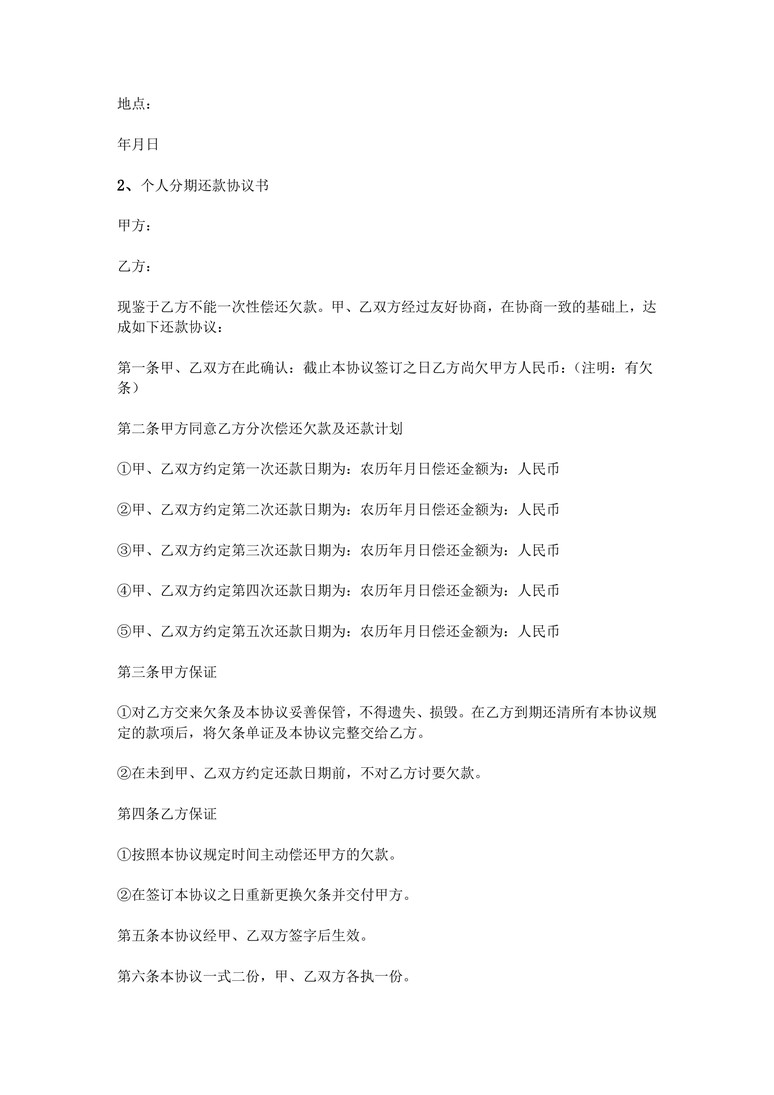 地点：

年月日

2、个人分期还款协议书

甲方：

乙方：

现鉴于乙方不能一次性偿还欠款。甲、乙双方经过友好协商，在协商一致的基础上，达成如下还款协议：

第一条甲、乙双方在此确认：截止本协议签订之日乙方尚欠甲方人民币：(注明：有欠条)

第二条甲方同意乙方分次偿还欠款及还款计划

①甲、乙双方约定第一次还款日期为：农历年月日偿还金额为：人民币

②甲、乙双方约定第二次还款日期为：农历年月日偿还金额为：人民币

③甲、乙双方约定第三次还款日期为：农历年月日偿还金额为：人民币

④甲、乙双方约定第四次还款日期为：农历年月日偿还金额为：人民币

⑤甲、乙双方约定第五次还款日期为：农历年月日偿还金额为：人民币

第三条甲方保证

①对乙方交来欠条及本协议妥善保管，不得遗失、损毁。在乙方到期还清所有本协议规定的款项后，将欠条单证及本协议完整交给乙方。

②在未到甲、乙双方约定还款日期前，不对乙方讨要欠款。

第四条乙方保证

①按照本协议规定时间主动偿还甲方的欠款。

②在签订本协议之日重新更换欠条并交付甲方。

第五条本协议经甲、乙双方签字后生效。

第六条本协议一式二份，甲、乙双方各执一份。